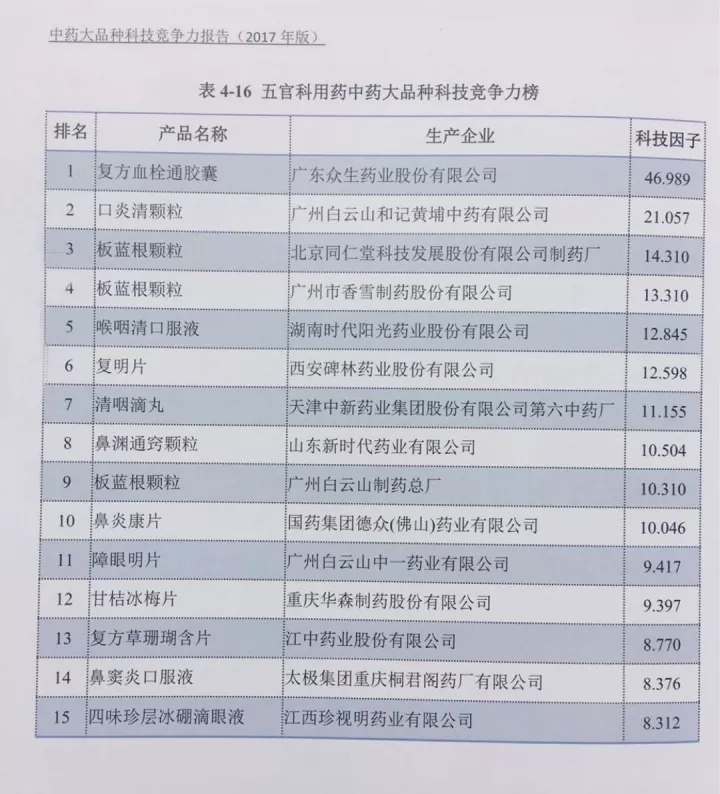 中药大品种科技竞争力报告（2017 年版）

表 4-16 五官科用药中药大品种科技竞争力榜

| 排名 | 产品名称 | 生产企业 | 科技因子 |
|---|---|---|---|
| 1 | 复方血栓通胶囊 | 广东众生药业股份有限公司 | 46.989 |
| 2 | 口炎清颗粒 | 广州白云山和记黄埔中药有限公司 | 21.057 |
| 3 | 板蓝根颗粒 | 北京同仁堂科技发展股份有限公司制药厂 | 14.310 |
| 4 | 板蓝根颗粒 | 广州市香雪制药股份有限公司 | 13.310 |
| 5 | 喉咽清口服液 | 湖南时代阳光药业股份有限公司 | 12.845 |
| 6 | 复明片 | 西安碑林药业股份有限公司 | 12.598 |
| 7 | 清咽滴丸 | 天津中新药业集团股份有限公司第六中药厂 | 11.155 |
| 8 | 鼻渊通窍颗粒 | 山东新时代药业有限公司 | 10.504 |
| 9 | 板蓝根颗粒 | 广州白云山制药总厂 | 10.310 |
| 10 | 鼻炎康片 | 国药集团德众(佛山)药业有限公司 | 10.046 |
| 11 | 障眼明片 | 广州白云山中一药业有限公司 | 9.417 |
| 12 | 甘桔冰梅片 | 重庆华森制药股份有限公司 | 9.397 |
| 13 | 复方草珊瑚含片 | 江中药业股份有限公司 | 8.770 |
| 14 | 鼻窦炎口服液 | 太极集团重庆桐君阁药厂有限公司 | 8.376 |
| 15 | 四味珍层冰硼滴眼液 | 江西珍视明药业有限公司 | 8.312 |